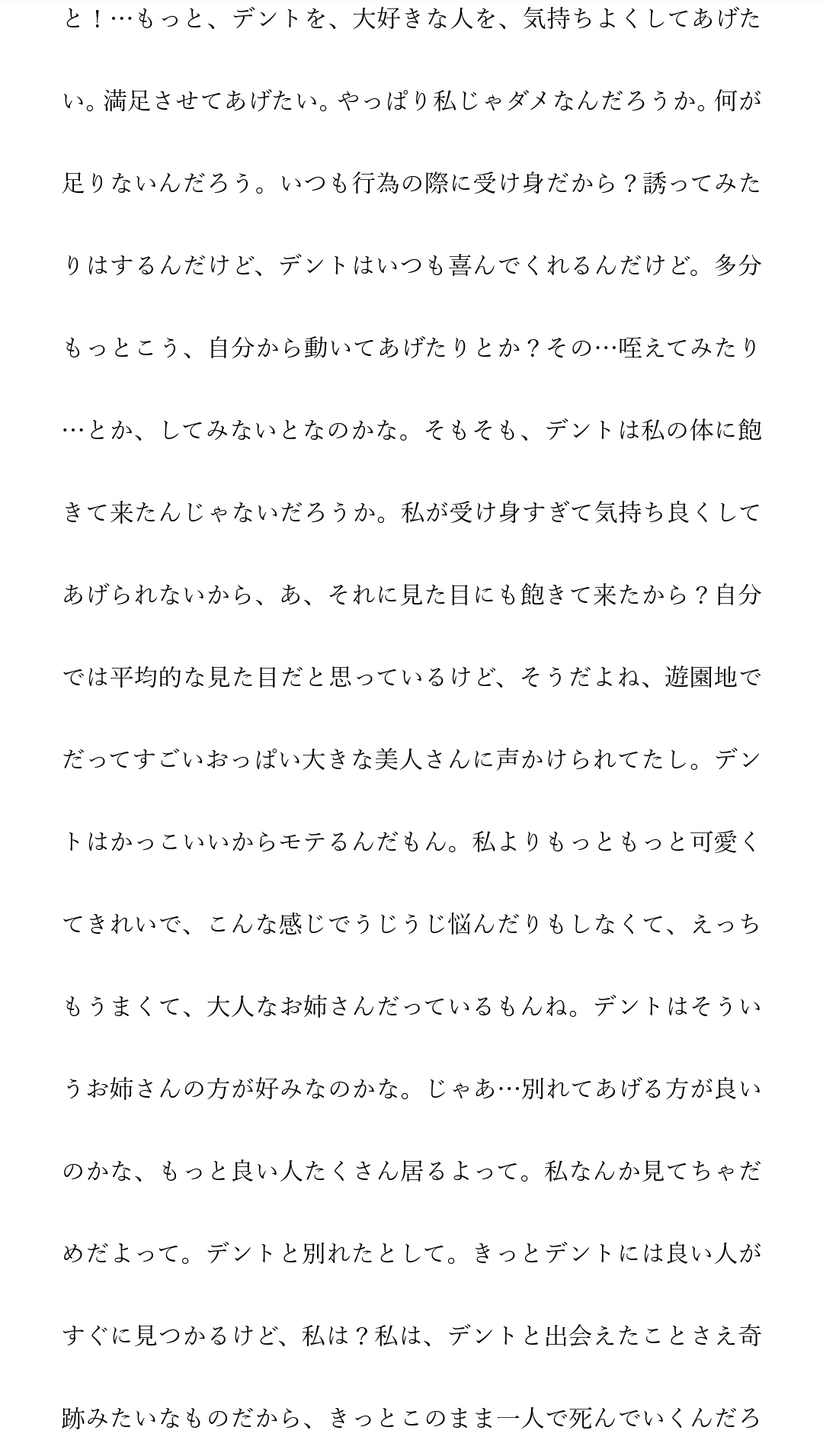 と！…もっと、デントを、大好きな人を、気持ちよくしてあげたい。満足させてあげたい。やっぱり私じゃダメなんだろうか。何が足りないんだろう。いつも行為の際に受け身だから？誘ってみたりはするんだけど、デントはいつも喜んでくれるんだけど。多分もっとこう、自分から動いてあげたりとか？その…咥えてみたり…とか、してみないとなのかな。そもそも、デントは私の体に飽きて来たんじゃないだろうか。私が受け身すぎて気持ち良くしてあげられないから、あ、それに見た目にも飽きて来たから？自分では平均的な見た目だと思っているけど、そうだよね、遊園地でだってすごいおっぱい大きな美人さんに声かけられてたし。デントはかっこいいからモテるんだもん。私よりもっともっと可愛くてきれいで、こんな感じでうじうじ悩んだりもしなくて、えっちもうまくて、大人なお姉さんだっているもんね。デントはそういうお姉さんの方が好みなのかな。じゃあ…別れてあげる方が良いのかな、もっと良い人たくさん居るよって。私なんか見てちゃだめだよって。デントと別れたとして。きっとデントには良い人がすぐに見つかるけど、私は？私は、デントと出会えたことさえ奇跡みたいなものだから、きっとこのまま一人で死んでいくんだろ